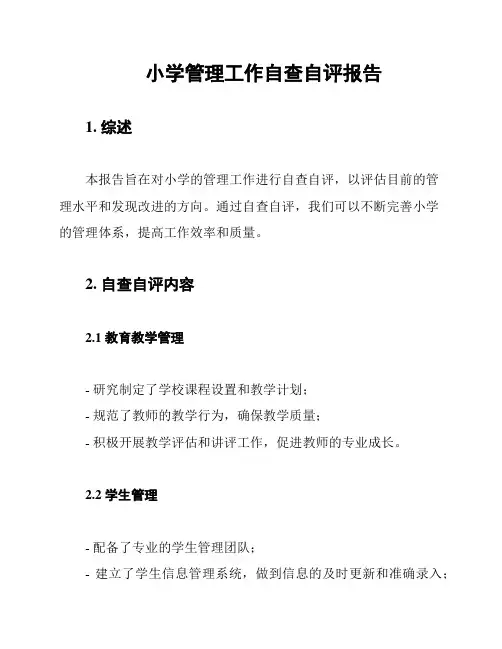 小学管理工作自查自评报告

1. 综述

本报告旨在对小学的管理工作进行自查自评，以评估目前的管理水平和发现改进的方向。通过自查自评，我们可以不断完善小学的管理体系，提高工作效率和质量。

2. 自查自评内容

2.1 教育教学管理

- 研究制定了学校课程设置和教学计划；
- 规范了教师的教学行为，确保教学质量；
- 积极开展教学评估和讲评工作，促进教师的专业成长。

2.2 学生管理

- 配备了专业的学生管理团队；
- 建立了学生信息管理系统，做到信息的及时更新和准确录入；